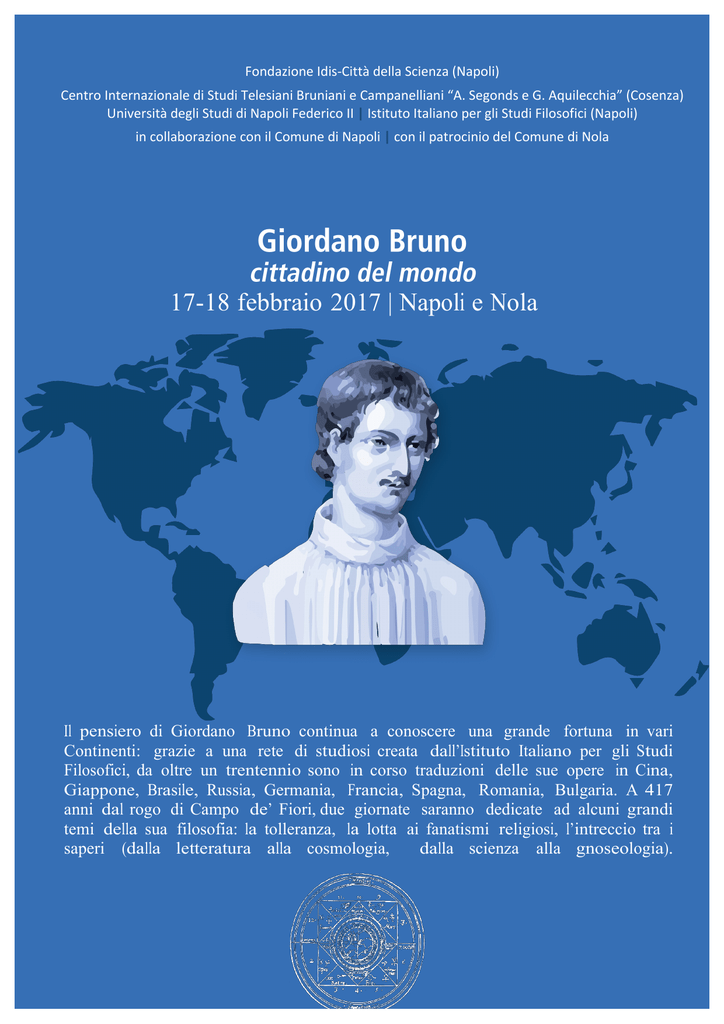 Fondazione Idis-Città della Scienza (Napoli)

Centro Internazionale di Studi Telesiani Bruniani e Campanelliani "A. Segonds e G. Aquilecchia" (Cosenza)
Università degli Studi di Napoli Federico II | Istituto Italiano per gli Studi Filosofici (Napoli)
in collaborazione con il Comune di Napoli | con il patrocinio del Comune di Nola

Giordano Bruno
cittadino del mondo
17-18 febbraio 2017 | Napoli e Nola

Il pensiero di Giordano Bruno continua a conoscere una grande fortuna in vari Continenti: grazie a una rete di studiosi creata dall'Istituto Italiano per gli Studi Filosofici, da oltre un trentennio sono in corso traduzioni delle sue opere in Cina, Giappone, Brasile, Russia, Germania, Francia, Spagna, Romania, Bulgaria. A 417 anni dal rogo di Campo de' Fiori, due giornate saranno dedicate ad alcuni grandi temi della sua filosofia: la tolleranza, la lotta ai fanatismi religiosi, l'intreccio tra i saperi (dalla letteratura alla cosmologia, dalla scienza alla gnoseologia).